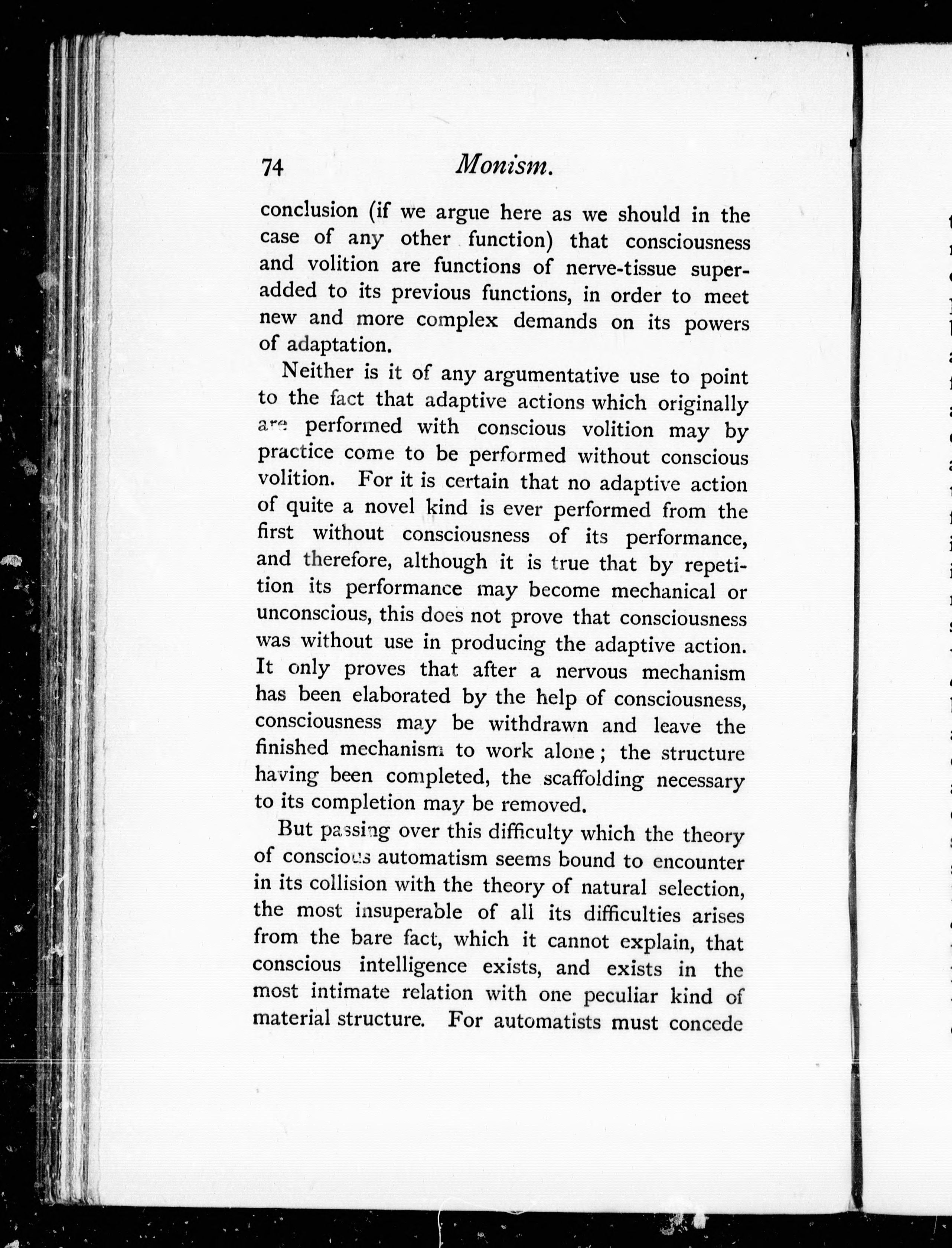 74 Monism.

conclusion (if we argue here as we should in the case of any other function) that consciousness and volition are functions of nerve-tissue superadded to its previous functions, in order to meet new and more complex demands on its powers of adaptation.

Neither is it of any argumentative use to point to the fact that adaptive actions which originally are performed with conscious volition may by practice come to be performed without conscious volition. For it is certain that no adaptive action of quite a novel kind is ever performed from the first without consciousness of its performance, and therefore, although it is true that by repetition its performance may become mechanical or unconscious, this does not prove that consciousness was without use in producing the adaptive action. It only proves that after a nervous mechanism has been elaborated by the help of consciousness, consciousness may be withdrawn and leave the finished mechanism to work alone; the structure having been completed, the scaffolding necessary to its completion may be removed.

But passing over this difficulty which the theory of conscious automatism seems bound to encounter in its collision with the theory of natural selection, the most insuperable of all its difficulties arises from the bare fact, which it cannot explain, that conscious intelligence exists, and exists in the most intimate relation with one peculiar kind of material structure. For automatists must concede